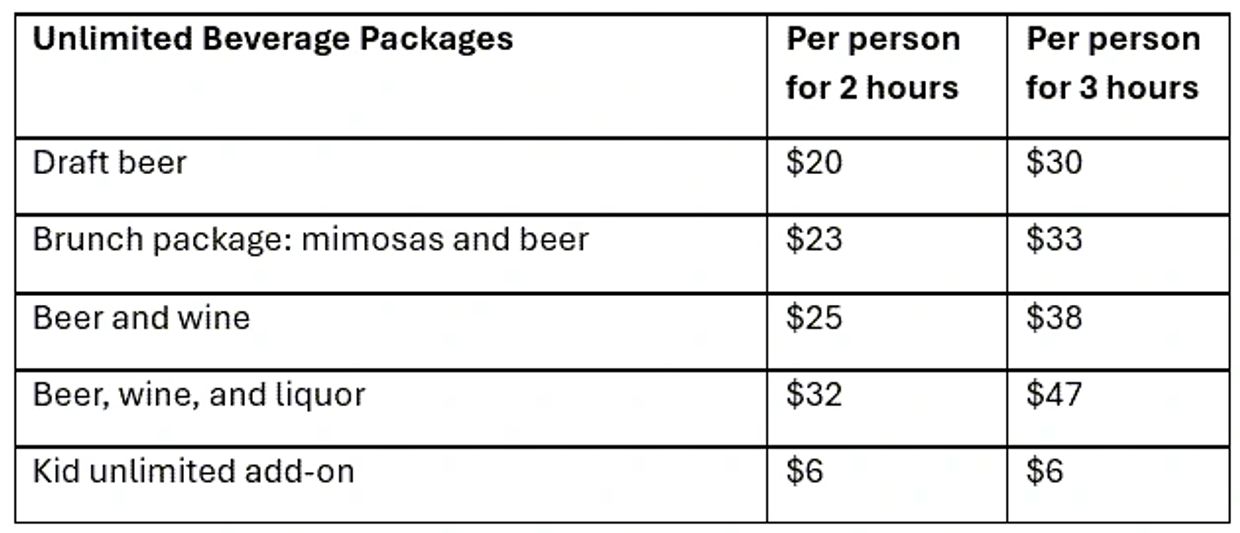 | Unlimited Beverage Packages | Per person for 2 hours | Per person for 3 hours |
|---|---|---|
| Draft beer | $20 | $30 |
| Brunch package: mimosas and beer | $23 | $33 |
| Beer and wine | $25 | $38 |
| Beer, wine, and liquor | $32 | $47 |
| Kid unlimited add-on | $6 | $6 |